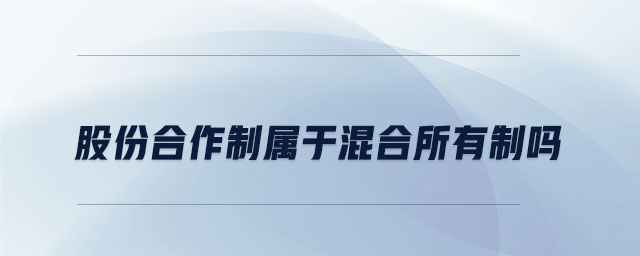 股份合作制属于混合所有制吗